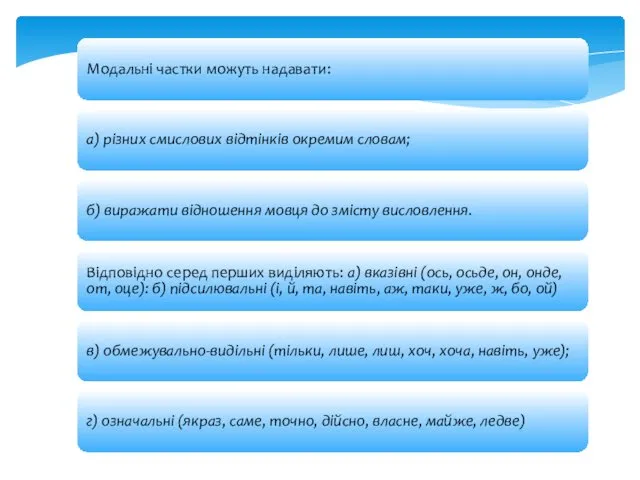 Модальні частки можуть надавати:

а) різних смислових відтінків окремим словам;

б) виражати відношення мовця до змісту висловлення.

Відповідно серед перших виділяють: а) вказівні (ось, осьде, он, онде, от, оце): б) підсилювальні (і, й, та, навіть, аж, таки, уже, ж, бо, ой)

в) обмежувально-видільні (тільки, лише, лиш, хоч, хоча, навіть, уже);

г) означальні (якраз, саме, точно, дійсно, власне, майже, ледве)